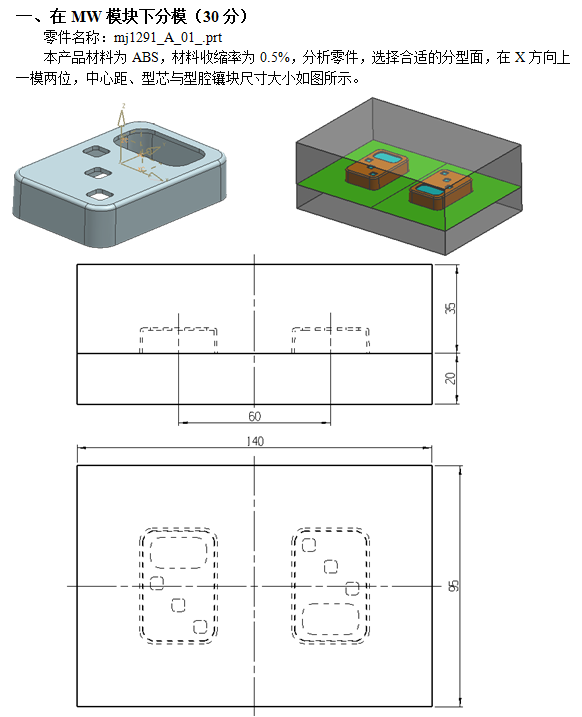 一、在 MW 模块下分模（30 分）

零件名称：mj1291_A_01_.prt

本产品材料为 ABS，材料收缩率为 0.5%，分析零件，选择合适的分型面，在 X 方向上一模两位，中心距、型芯与型腔镶块尺寸大小如图所示。

35

20

60

140

95